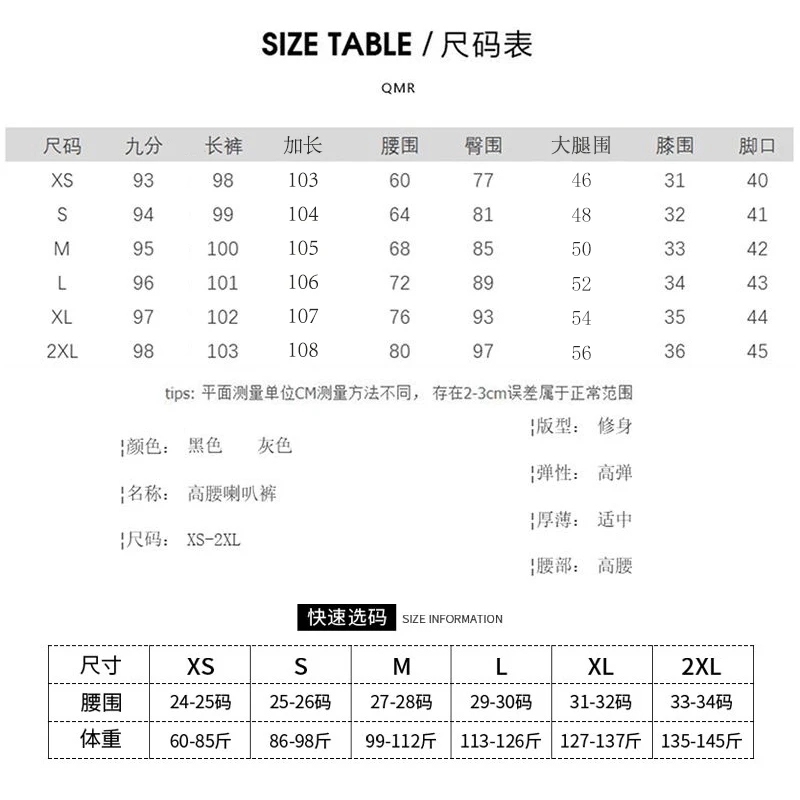 SIZE TABLE / 尺码表

QMR

| 尺码 | 九分 | 长裤 | 加长 | 腰围 | 臀围 | 大腿围 | 膝围 | 脚口 |
|---|---|---|---|---|---|---|---|---|
| XS | 93 | 98 | 103 | 60 | 77 | 46 | 31 | 40 |
| S | 94 | 99 | 104 | 64 | 81 | 48 | 32 | 41 |
| M | 95 | 100 | 105 | 68 | 85 | 50 | 33 | 42 |
| L | 96 | 101 | 106 | 72 | 89 | 52 | 34 | 43 |
| XL | 97 | 102 | 107 | 76 | 93 | 54 | 35 | 44 |
| 2XL | 98 | 103 | 108 | 80 | 97 | 56 | 36 | 45 |

tips: 平面测量单位CM测量方法不同，存在2-3cm误差属于正常范围

颜色： 黑色 灰色

名称： 高腰喇叭裤

尺码： XS-2XL

版型： 修身

弹性： 高弹

厚薄： 适中

腰部： 高腰

快速选码 SIZE INFORMATION

| 尺寸 | XS | S | M | L | XL | 2XL |
|---|---|---|---|---|---|---|
| 腰围 | 24-25码 | 25-26码 | 27-28码 | 29-30码 | 31-32码 | 33-34码 |
| 体重 | 60-85斤 | 86-98斤 | 99-112斤 | 113-126斤 | 127-137斤 | 135-145斤 |